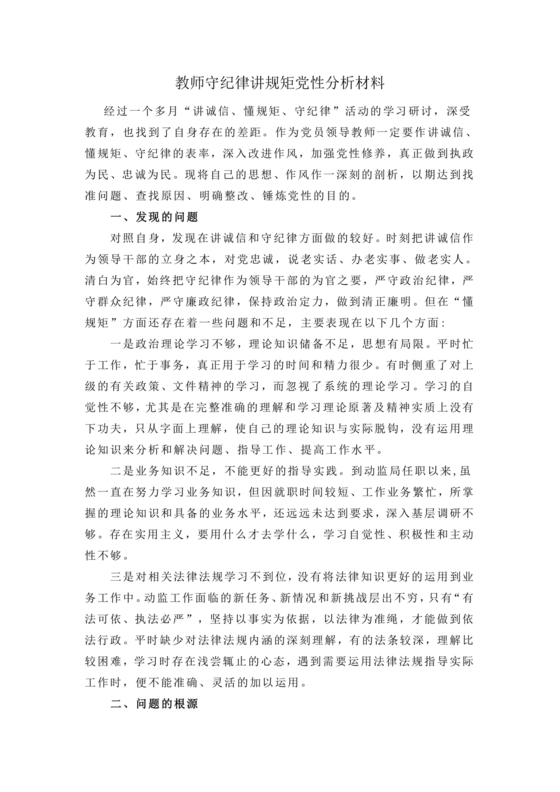 教师守纪律讲规矩党性分析材料

经过一个多月“讲诚信、懂规矩、守纪律”活动的学习研讨，深受教育，也找到了自身存在的差距。作为党员领导教师一定要作讲诚信、懂规矩、守纪律的表率，深入改进作风，加强党性修养，真正做到执政为民、忠诚为民。现将自己的思想、作风作一深刻的剖析，以期达到找准问题、查找原因、明确整改、锤炼党性的目的。

一、发现的问题

对照自身，发现在讲诚信和守纪律方面做的较好。时刻把讲诚信作为领导干部的立身之本，对党忠诚，说老实话、办老实事、做老实人。清白为官，始终把守纪律作为领导干部的为官之要，严守政治纪律，严守群众纪律，严守廉政纪律，保持政治定力，做到清正廉明。但在“懂规矩”方面还存在着一些问题和不足，主要表现在以下几个方面：

一是政治理论学习不够，理论知识储备不足，思想有局限。平时忙于工作，忙于事务，真正用于学习的时间和精力很少。有时侧重了对上级的有关政策、文件精神的学习，而忽视了系统的理论学习。学习的自觉性不够，尤其是在完整准确的理解和学习理论原著及精神实质上没有下功夫，只从字面上理解，使自己的理论知识与实际脱钩，没有运用理论知识来分析和解决问题、指导工作、提高工作水平。

二是业务知识不足，不能更好的指导实践。到动监局任职以来，虽然一直在努力学习业务知识，但因就职时间较短、工作业务繁忙，所掌握的理论知识和具备的业务水平，还远远未达到要求，深入基层调研不够。存在实用主义，要用什么才去学什么，学习自觉性、积极性和主动性不够。

三是对相关法律法规学习不到位，没有将法律知识更好的运用到业务工作中。动监工作面临的新任务、新情况和新挑战层出不穷，只有“有法可依、执法必严”，坚持以事实为依据，以法律为准绳，才能做到依法行政。平时缺少对法律法规内涵的深刻理解，有的法条较深，理解比较困难，学习时存在浅尝辄止的心态，遇到需要运用法律法规指导实际工作时，便不能准确、灵活的加以运用。

二、问题的根源